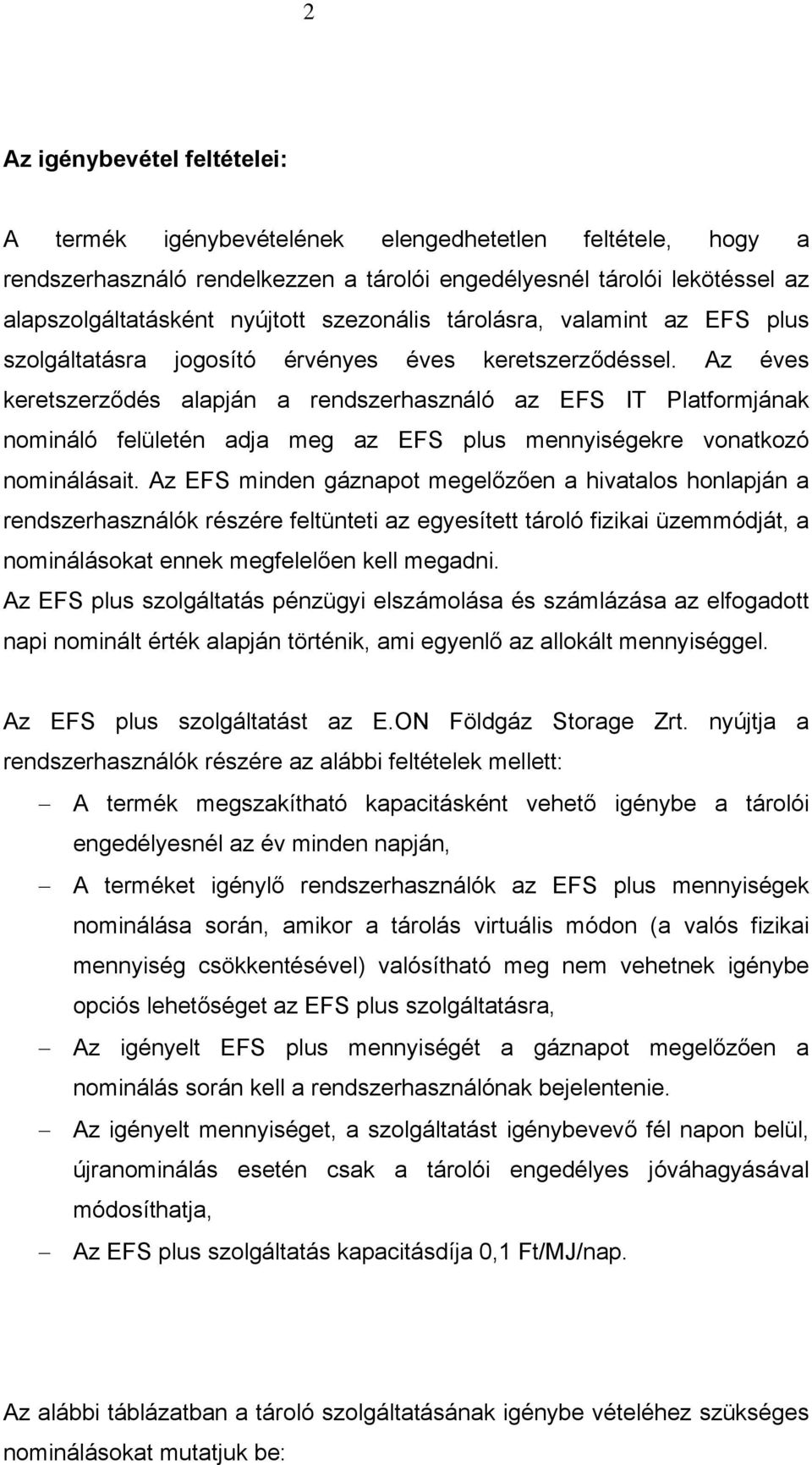 2

Az igénybevétel feltételei:

A termék igénybevételének elengedhetetlen feltétele, hogy a rendszerhasználó rendelkezzen a tárolói engedélyesnél tárolói lekötéssel az alapszolgáltatásként nyújtott szezonális tárolásra, valamint az EFS plus szolgáltatásra jogosító érvényes éves keretszerződéssel. Az éves keretszerződés alapján a rendszerhasználó az EFS IT Platformjának nomináló felületén adja meg az EFS plus mennyiségekre vonatkozó nominálásait. Az EFS minden gáznapot megelőzően a hivatalos honlapján a rendszerhasználók részére feltünteti az egyesített tároló fizikai üzemmódját, a nominálásokat ennek megfelelően kell megadni.
Az EFS plus szolgáltatás pénzügyi elszámolása és számlázása az elfogadott napi nominált érték alapján történik, ami egyenlő az allokált mennyiséggel.

Az EFS plus szolgáltatást az E.ON Földgáz Storage Zrt. nyújtja a rendszerhasználók részére az alábbi feltételek mellett:
– A termék megszakítható kapacitásként vehető igénybe a tárolói engedélyesnél az év minden napján,
– A terméket igénylő rendszerhasználók az EFS plus mennyiségek nominálása során, amikor a tárolás virtuális módon (a valós fizikai mennyiség csökkentésével) valósítható meg nem vehetnek igénybe opciós lehetőséget az EFS plus szolgáltatásra,
– Az igényelt EFS plus mennyiségét a gáznapot megelőzően a nominálás során kell a rendszerhasználónak bejelentenie.
– Az igényelt mennyiséget, a szolgáltatást igénybevevő fél napon belül, újranominálás esetén csak a tárolói engedélyes jóváhagyásával módosíthatja,
– Az EFS plus szolgáltatás kapacitásdíja 0,1 Ft/MJ/nap.

Az alábbi táblázatban a tároló szolgáltatásának igénybe vételéhez szükséges nominálásokat mutatjuk be: